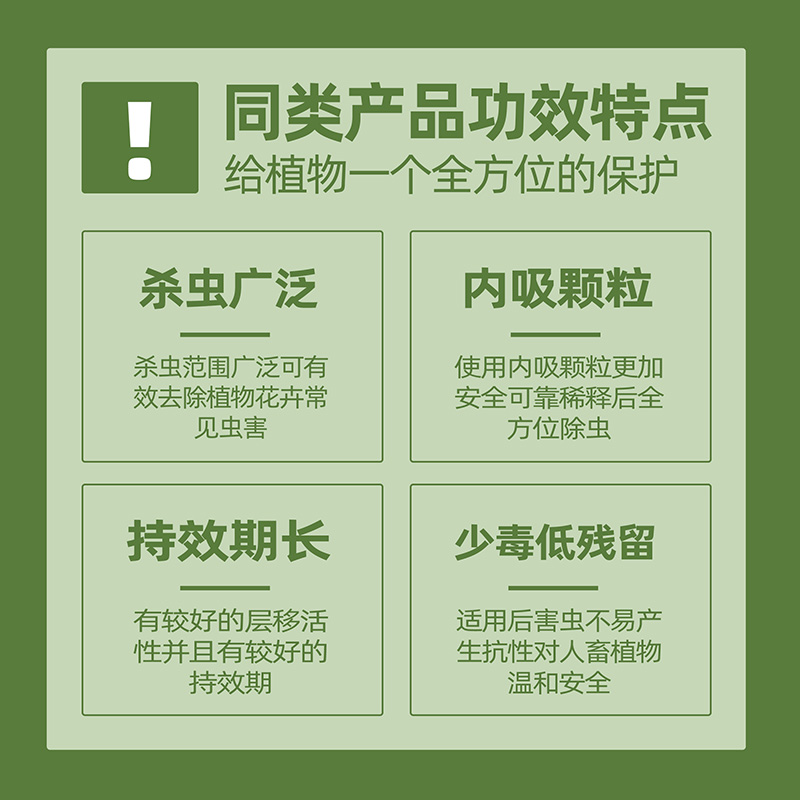 !

同类产品功效特点
给植物一个全方位的保护

杀虫广泛

杀虫范围广泛可有效去除植物花卉常见虫害

内吸颗粒

使用内吸颗粒更加安全可靠稀释后全方位除虫

持效期长

有较好的层移活性并且有较好的持效期

少毒低残留

适用后害虫不易产生抗性对人畜植物温和安全